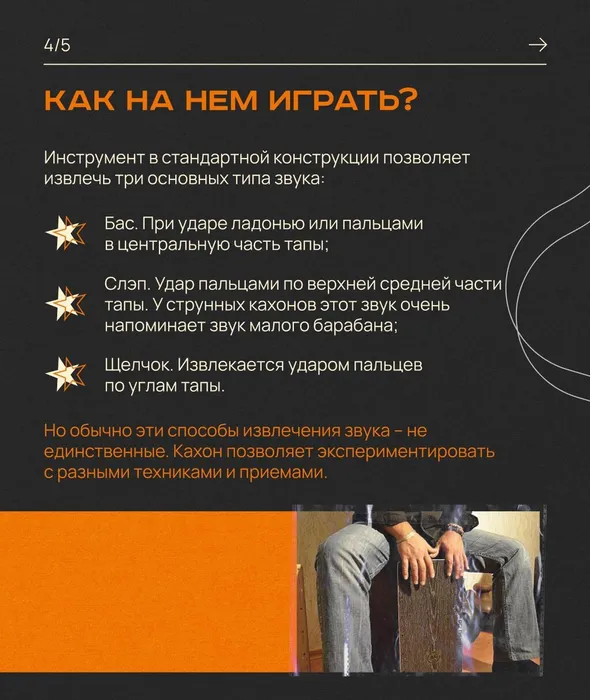 4/5

→

КАК НА НЕМ ИГРАТЬ?

Инструмент в стандартной конструкции позволяет извлечь три основных типа звука:

Бас. При ударе ладонью или пальцами в центральную часть тапы;

Слэп. Удар пальцами по верхней средней части тапы. У струнных кахонов этот звук очень напоминает звук малого барабана;

Щелчок. Извлекается ударом пальцев по углам тапы.

Но обычно эти способы извлечения звука – не единственные. Кахон позволяет экспериментировать с разными техниками и приемами.